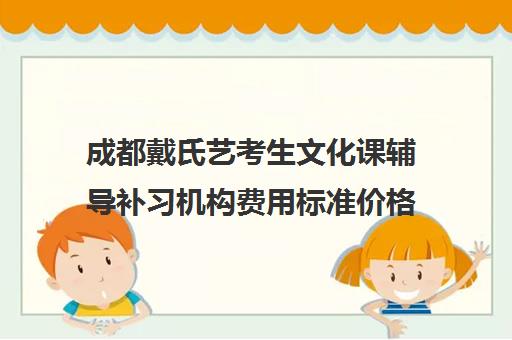 成都戴氏艺考生文化课辅导补习机构费用标准价格